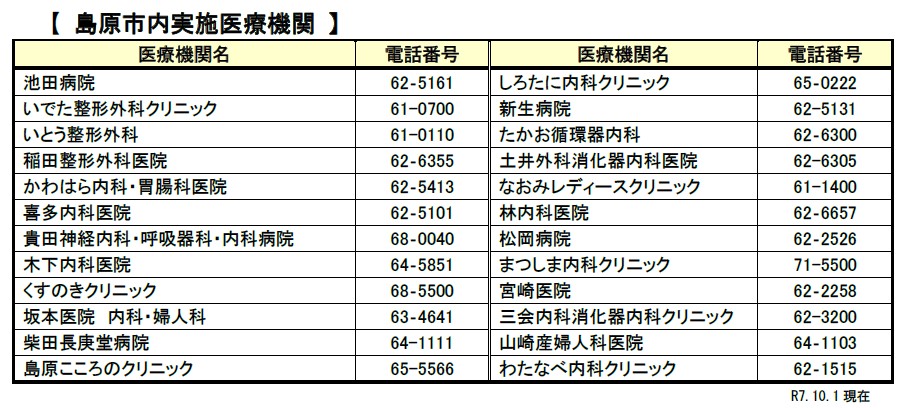 【 島原市内実施医療機関 】

| 医療機関名 | 電話番号 | 医療機関名 | 電話番号 |
|---|---|---|---|
| 池田病院 | 62-5161 | しろたに内科クリニック | 65-0222 |
| いでた整形外科クリニック | 61-0700 | 新生病院 | 62-5131 |
| いとう整形外科 | 61-0110 | たかお循環器内科 | 62-6300 |
| 稲田整形外科医院 | 62-6355 | 土井外科消化器内科医院 | 62-6305 |
| かわはら内科・胃腸科医院 | 62-5413 | なおみレディースクリニック | 61-1400 |
| 喜多内科医院 | 62-5101 | 林内科医院 | 62-6657 |
| 貴田神経内科・呼吸器科・内科病院 | 68-0040 | 松岡病院 | 62-2526 |
| 木下内科医院 | 64-5851 | まつしま内科クリニック | 71-5500 |
| くすのきクリニック | 68-5500 | 宮崎医院 | 62-2258 |
| 坂本医院 内科・婦人科 | 63-4641 | 三会内科消化器内科クリニック | 62-3200 |
| 柴田長庚堂病院 | 64-1111 | 山崎産婦人科医院 | 64-1103 |
| 島原こころのクリニック | 65-5566 | わたなべ内科クリニック | 62-1515 |

R7.10.1 現在